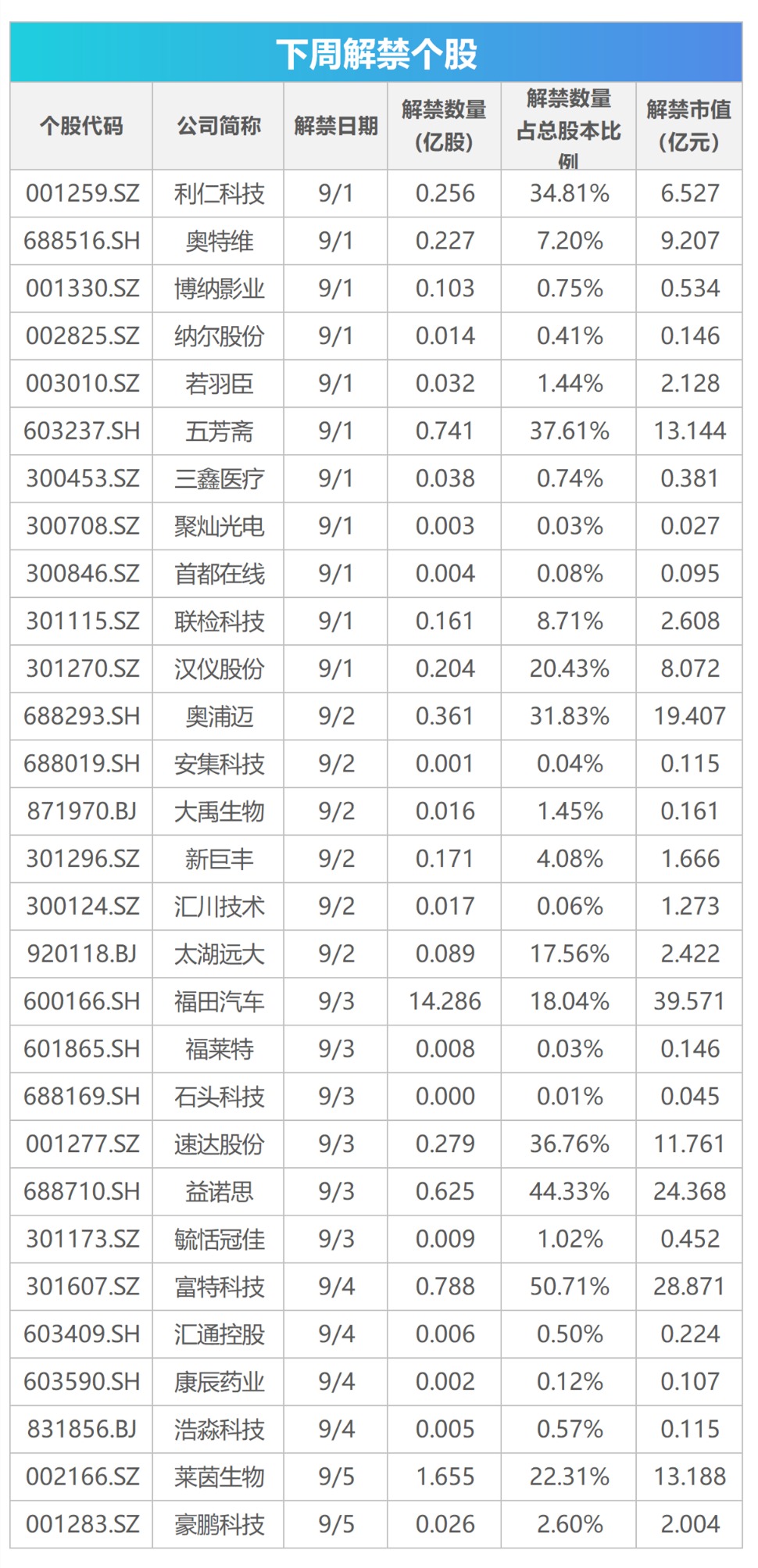 下周解禁个股

| 个股代码 | 公司简称 | 解禁日期 | 解禁数量(亿股) | 解禁数量占总股本比例 | 解禁市值(亿元) |
|---|---|---|---|---|---|
| 001259.SZ | 利仁科技 | 9/1 | 0.256 | 34.81% | 6.527 |
| 688516.SH | 奥特维 | 9/1 | 0.227 | 7.20% | 9.207 |
| 001330.SZ | 博纳影业 | 9/1 | 0.103 | 0.75% | 0.534 |
| 002825.SZ | 纳尔股份 | 9/1 | 0.014 | 0.41% | 0.146 |
| 003010.SZ | 若羽臣 | 9/1 | 0.032 | 1.44% | 2.128 |
| 603237.SH | 五芳斋 | 9/1 | 0.741 | 37.61% | 13.144 |
| 300453.SZ | 三鑫医疗 | 9/1 | 0.038 | 0.74% | 0.381 |
| 300708.SZ | 聚灿光电 | 9/1 | 0.003 | 0.03% | 0.027 |
| 300846.SZ | 首都在线 | 9/1 | 0.004 | 0.08% | 0.095 |
| 301115.SZ | 联检科技 | 9/1 | 0.161 | 8.71% | 2.608 |
| 301270.SZ | 汉仪股份 | 9/1 | 0.204 | 20.43% | 8.072 |
| 688293.SH | 奥浦迈 | 9/2 | 0.361 | 31.83% | 19.407 |
| 688019.SH | 安集科技 | 9/2 | 0.001 | 0.04% | 0.115 |
| 871970.BJ | 大禹生物 | 9/2 | 0.016 | 1.45% | 0.161 |
| 301296.SZ | 新巨丰 | 9/2 | 0.171 | 4.08% | 1.666 |
| 300124.SZ | 汇川技术 | 9/2 | 0.017 | 0.06% | 1.273 |
| 920118.BJ | 太湖远大 | 9/2 | 0.089 | 17.56% | 2.422 |
| 600166.SH | 福田汽车 | 9/3 | 14.286 | 18.04% | 39.571 |
| 601865.SH | 福莱特 | 9/3 | 0.008 | 0.03% | 0.146 |
| 688169.SH | 石头科技 | 9/3 | 0.000 | 0.01% | 0.045 |
| 001277.SZ | 速达股份 | 9/3 | 0.279 | 36.76% | 11.761 |
| 688710.SH | 益诺思 | 9/3 | 0.625 | 44.33% | 24.368 |
| 301173.SZ | 毓恬冠佳 | 9/3 | 0.009 | 1.02% | 0.452 |
| 301607.SZ | 富特科技 | 9/4 | 0.788 | 50.71% | 28.871 |
| 603409.SH | 汇通控股 | 9/4 | 0.006 | 0.50% | 0.224 |
| 603590.SH | 康辰药业 | 9/4 | 0.002 | 0.12% | 0.107 |
| 831856.BJ | 浩淼科技 | 9/4 | 0.005 | 0.57% | 0.115 |
| 002166.SZ | 莱茵生物 | 9/5 | 1.655 | 22.31% | 13.188 |
| 001283.SZ | 豪鹏科技 | 9/5 | 0.026 | 2.60% | 2.004 |